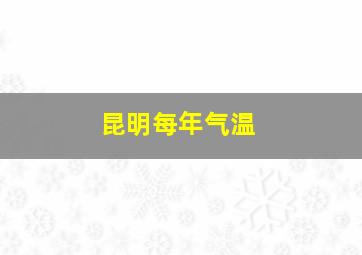 昆明每年气温